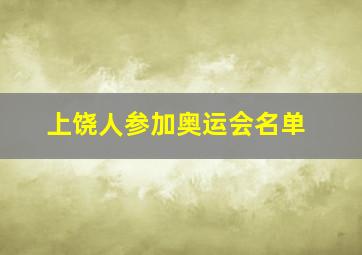 上饶人参加奥运会名单